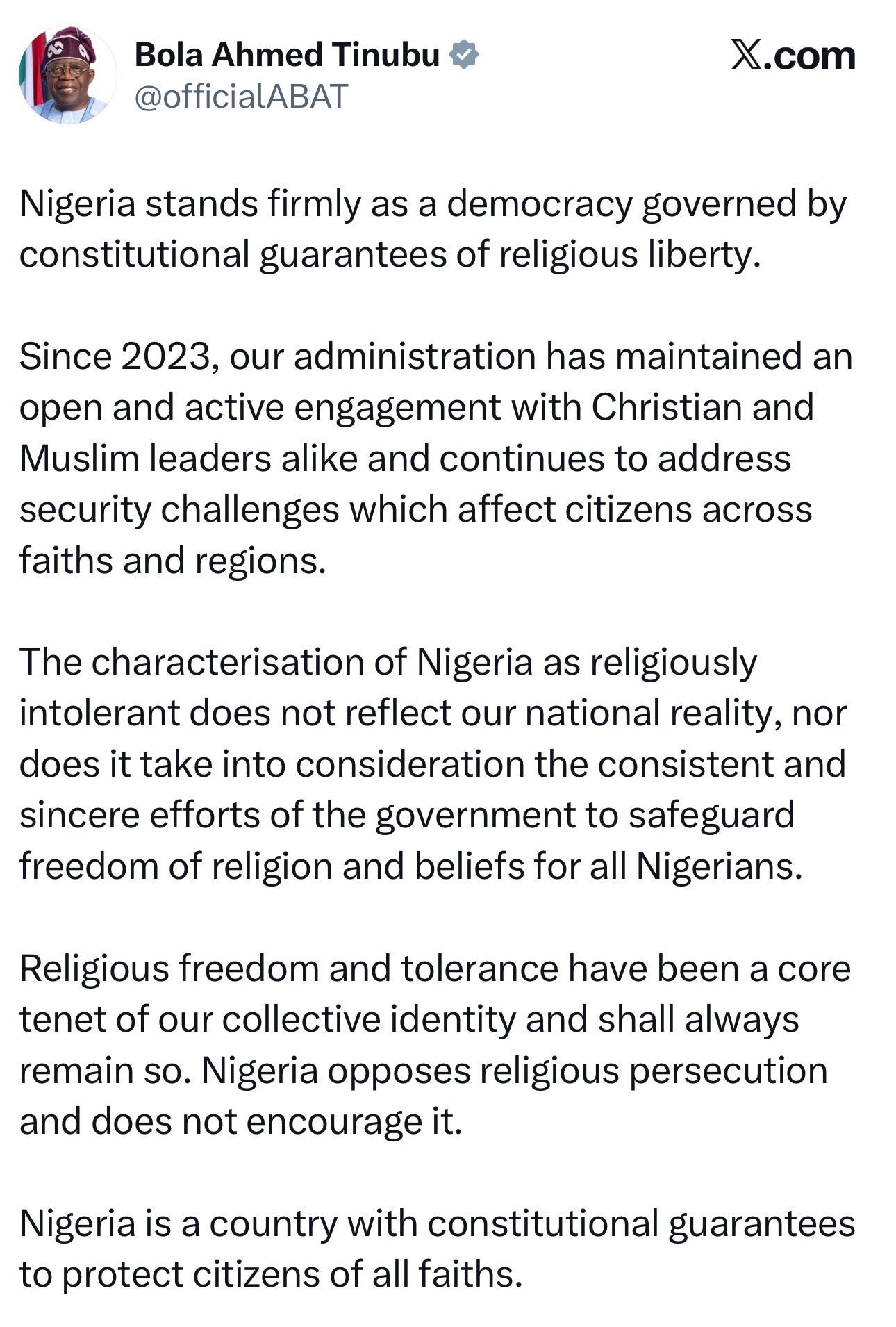 Bola Ahmed Tinubu
@officialABAT

X.com

Nigeria stands firmly as a democracy governed by constitutional guarantees of religious liberty.

Since 2023, our administration has maintained an open and active engagement with Christian and Muslim leaders alike and continues to address security challenges which affect citizens across faiths and regions.

The characterisation of Nigeria as religiously intolerant does not reflect our national reality, nor does it take into consideration the consistent and sincere efforts of the government to safeguard freedom of religion and beliefs for all Nigerians.

Religious freedom and tolerance have been a core tenet of our collective identity and shall always remain so. Nigeria opposes religious persecution and does not encourage it.

Nigeria is a country with constitutional guarantees to protect citizens of all faiths.